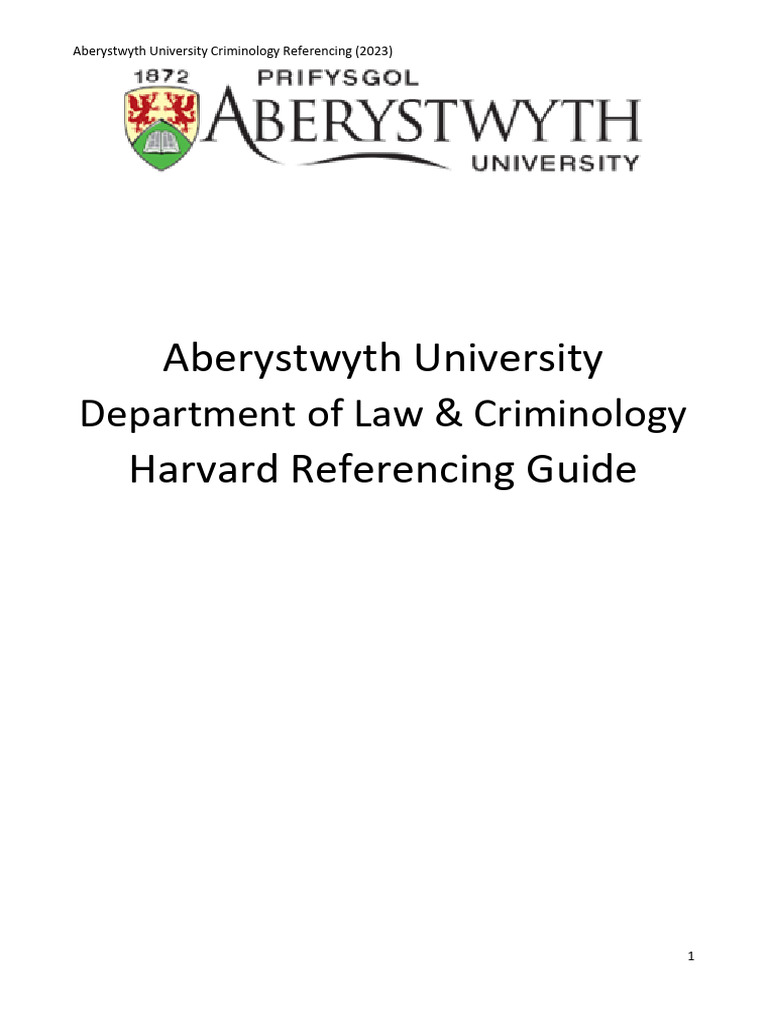 Aberystwyth University Criminology Referencing (2023)

1872 PRIFYSGOL
ABERYSTWYTH
UNIVERSITY

Aberystwyth University
Department of Law & Criminology
Harvard Referencing Guide

1